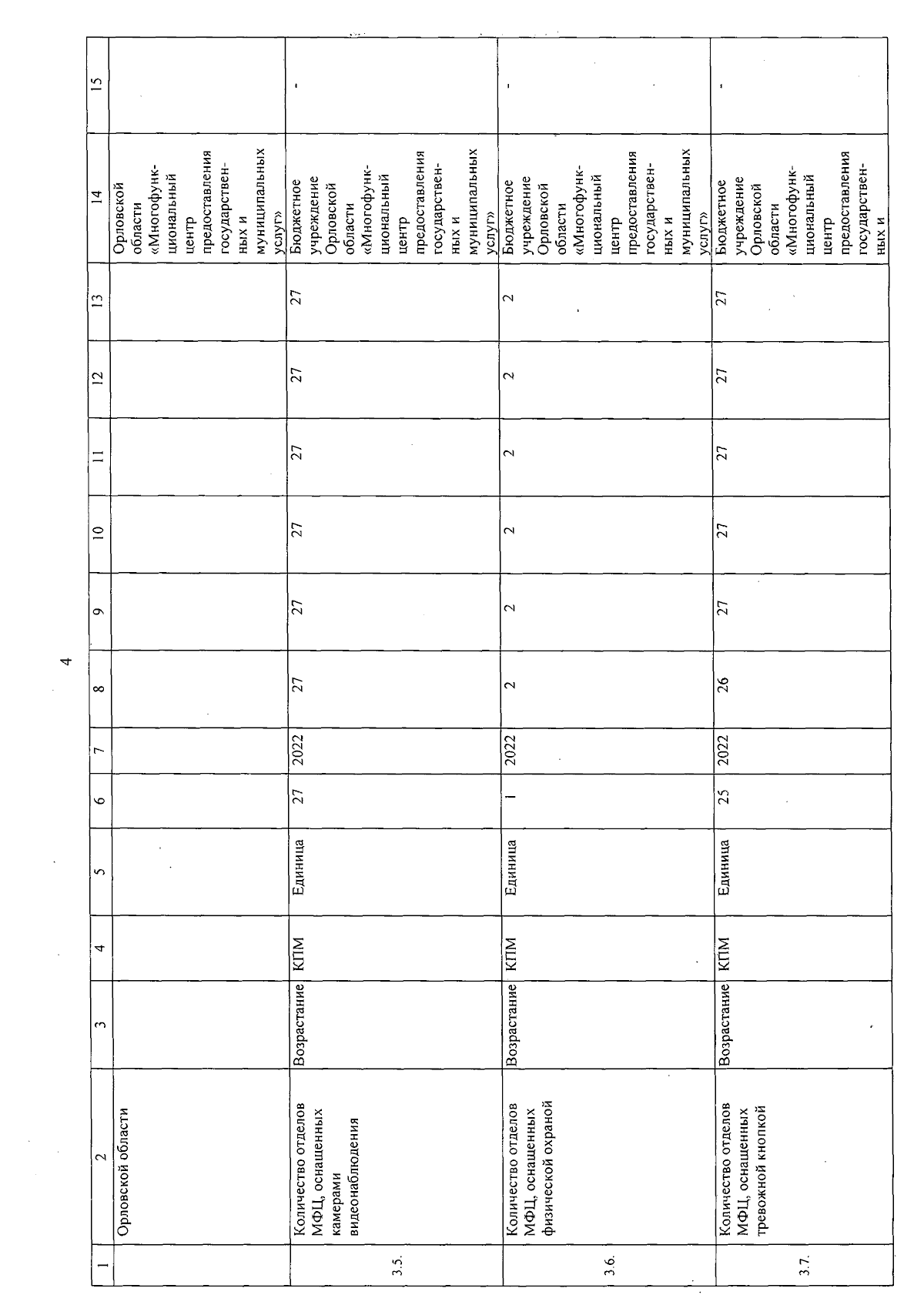 4

| 1 | 2 | 3 | 4 | 5 | 6 | 7 | 8 | 9 | 10 | 11 | 12 | 13 | 14 | 15 |
|---|---|---|---|---|---|---|---|---|---|---|---|---|---|---|
| | Орловской области | | | | | | | | | | | | Орловской области «Многофункциональный центр предоставления государственных и муниципальных услуг» | |
| 3.5. | Количество отделов МФЦ, оснащенных камерами видеонаблюдения | Возрастание | КПМ | Единица | 27 | 2022 | 27 | 27 | 27 | 27 | 27 | 27 | Бюджетное учреждение Орловской области «Многофункциональный центр предоставления государственных и муниципальных услуг» | - |
| 3.6. | Количество отделов МФЦ, оснащенных физической охраной | Возрастание | КПМ | Единица | 1 | 2022 | 2 | 2 | 2 | 2 | 2 | 2 | Бюджетное учреждение Орловской области «Многофункциональный центр предоставления государственных и муниципальных услуг» | - |
| 3.7. | Количество отделов МФЦ, оснащенных тревожной кнопкой | Возрастание | КПМ | Единица | 25 | 2022 | 26 | 27 | 27 | 27 | 27 | 27 | Бюджетное учреждение Орловской области «Многофункциональный центр предоставления государственных и | - |